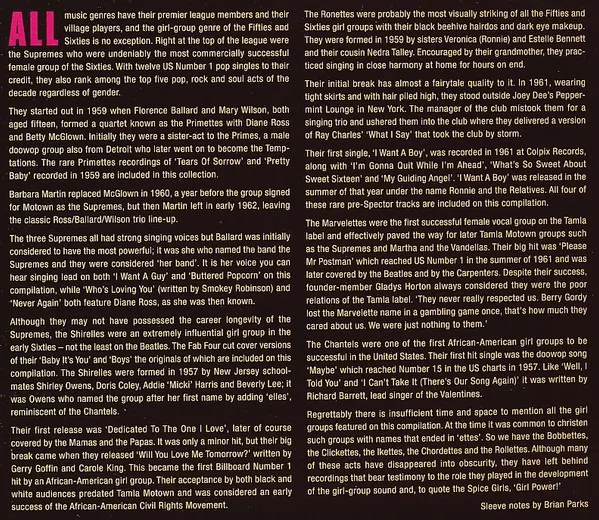 ALL music genres have their premier league members and their village players, and the girl-group genre of the Fifties and Sixties is no exception. Right at the top of the league were the Supremes who were undeniably the most commercially successful female group of the Sixties. With twelve US Number 1 pop singles to their credit, they also rank among the top five pop, rock and soul acts of the decade regardless of gender.

They started out in 1959 when Florence Ballard and Mary Wilson, both aged fifteen, formed a quartet known as the Primettes with Diane Ross and Betty McGlown. Initially they were a sister-act to the Primes, a male doowop group also from Detroit who later went on to become the Temptations. The rare Primettes recordings of 'Tears Of Sorrow' and 'Pretty Baby' recorded in 1959 are included in this collection.

Barbara Martin replaced McGlown in 1960, a year before the group signed for Motown as the Supremes, but then Martin left in early 1962, leaving the classic Ross/Ballard/Wilson trio line-up.

The three Supremes all had strong singing voices but Ballard was initially considered to have the most powerful; it was she who named the band the Supremes and they were considered 'her band'. It is her voice you can hear singing lead on both 'I Want A Guy' and 'Buttered Popcorn' on this compilation, while 'Who's Loving You' (written by Smokey Robinson) and 'Never Again' both feature Diane Ross, as she was then known.

Although they may not have possessed the career longevity of the Supremes, the Shirelles were an extremely influential girl group in the early Sixties – not the least on the Beatles. The Fab Four cut cover versions of their 'Baby It's You' and 'Boys' the originals of which are included on this compilation. The Shirelles were formed in 1957 by New Jersey schoolmates Shirley Owens, Doris Coley, Addie 'Micki' Harris and Beverly Lee; it was Owens who named the group after her first name by adding 'elles', reminiscent of the Chantels.

Their first release was 'Dedicated To The One I Love', later of course covered by the Mamas and the Papas. It was only a minor hit, but their big break came when they released 'Will You Love Me Tomorrow?' written by Gerry Goffin and Carole King. This became the first Billboard Number 1 hit by an African-American girl group. Their acceptance by both black and white audiences predated Tamla Motown and was considered an early success of the African-American Civil Rights Movement.

The Ronettes were probably the most visually striking of all the Fifties and Sixties girl groups with their black beehive hairdos and dark eye makeup. They were formed in 1959 by sisters Veronica (Ronnie) and Estelle Bennett and their cousin Nedra Talley. Encouraged by their grandmother, they practiced singing in close harmony at home for hours on end.

Their initial break has almost a fairytale quality to it. In 1961, wearing tight skirts and with hair piled high, they stood outside Joey Dee's Peppermint Lounge in New York. The manager of the club mistook them for a singing trio and ushered them into the club where they delivered a version of Ray Charles' 'What I Say' that took the club by storm.

Their first single, 'I Want A Boy', was recorded in 1961 at Colpix Records, along with 'I'm Gonna Quit While I'm Ahead', 'What's So Sweet About Sweet Sixteen' and 'My Guiding Angel'. 'I Want A Boy' was released in the summer of that year under the name Ronnie and the Relatives. All four of these rare pre-Spector tracks are included on this compilation.

The Marvelettes were the first successful female vocal group on the Tamla label and effectively paved the way for later Tamla Motown groups such as the Supremes and Martha and the Vandellas. Their big hit was 'Please Mr Postman' which reached US Number 1 in the summer of 1961 and was later covered by the Beatles and by the Carpenters. Despite their success, founder-member Gladys Horton always considered they were the poor relations of the Tamla label. 'They never really respected us. Berry Gordy lost the Marvelette name in a gambling game once, that's how much they cared about us. We were just nothing to them.'

The Chantels were one of the first African-American girl groups to be successful in the United States. Their first hit single was the doowop song 'Maybe' which reached Number 15 in the US charts in 1957. Like 'Well, I Told You' and 'I Can't Take It (There's Our Song Again)' it was written by Richard Barrett, lead singer of the Valentines.

Regrettably there is insufficient time and space to mention all the girl groups featured on this compilation. At the time it was common to christen such groups with names that ended in 'ettes'. So we have the Bobbettes, the Clickettes, the Ikettes, the Chordettes and the Rollettes. Although many of these acts have disappeared into obscurity, they have left behind recordings that bear testimony to the role they played in the development of the girl-group sound and, to quote the Spice Girls, 'Girl Power!'

Sleeve notes by Brian Parks